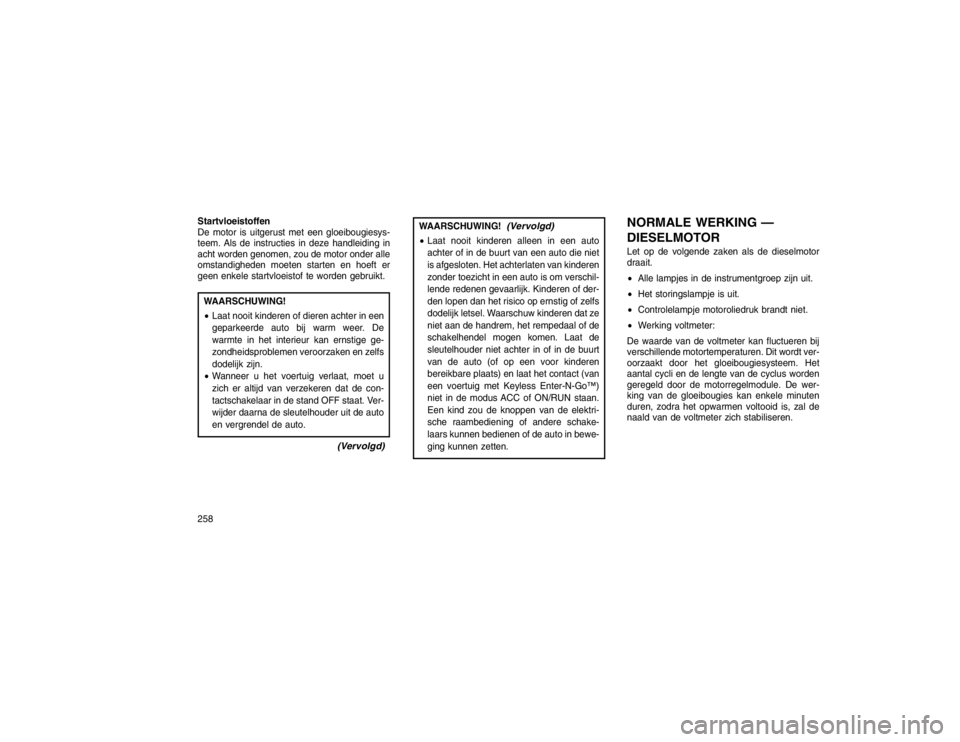 Startvloeistoffen
De motor is uitgerust met een gloeibougiesysteem. Als de instructies in deze handleiding in acht worden genomen, zou de motor onder alle omstandigheden moeten starten en hoeft er geen enkele startvloeistof te worden gebruikt.

WAARSCHUWING!
• Laat nooit kinderen of dieren achter in een geparkeerde auto bij warm weer. De warmte in het interieur kan ernstige gezondheidsproblemen veroorzaken en zelfs dodelijk zijn.
• Wanneer u het voertuig verlaat, moet u zich er altijd van verzekeren dat de contactschakelaar in de stand OFF staat. Verwijder daarna de sleutelhouder uit de auto en vergrendel de auto.

(Vervolgd)

WAARSCHUWING! (Vervolgd)
• Laat nooit kinderen alleen in een auto achter of in de buurt van een auto die niet is afgesloten. Het achterlaten van kinderen zonder toezicht in een auto is om verschillende redenen gevaarlijk. Kinderen of derden lopen dan het risico op ernstig of zelfs dodelijk letsel. Waarschuw kinderen dat ze niet aan de handrem, het rempedaal of de schakelhendel mogen komen. Laat de sleutelhouder niet achter in of in de buurt van de auto (of op een voor kinderen bereikbare plaats) en laat het contact (van een voertuig met Keyless Enter-N-Go™) niet in de modus ACC of ON/RUN staan. Een kind zou de knoppen van de elektrische raambediening of andere schakelaars kunnen bedienen of de auto in beweging kunnen zetten.

NORMALE WERKING — DIESELMOTOR
Let op de volgende zaken als de dieselmotor draait.
• Alle lampjes in de instrumentgroep zijn uit.
• Het storingslampje is uit.
• Controlelampje motoroliedruk brandt niet.
• Werking voltmeter:
De waarde van de voltmeter kan fluctueren bij verschillende motortemperaturen. Dit wordt veroorzaakt door het gloeibougiesysteem. Het aantal cycli en de lengte van de cyclus worden geregeld door de motorregelmodule. De werking van de gloeibougies kan enkele minuten duren, zodra het opwarmen voltooid is, zal de naald van de voltmeter zich stabiliseren.

258

carmanualsonline.info